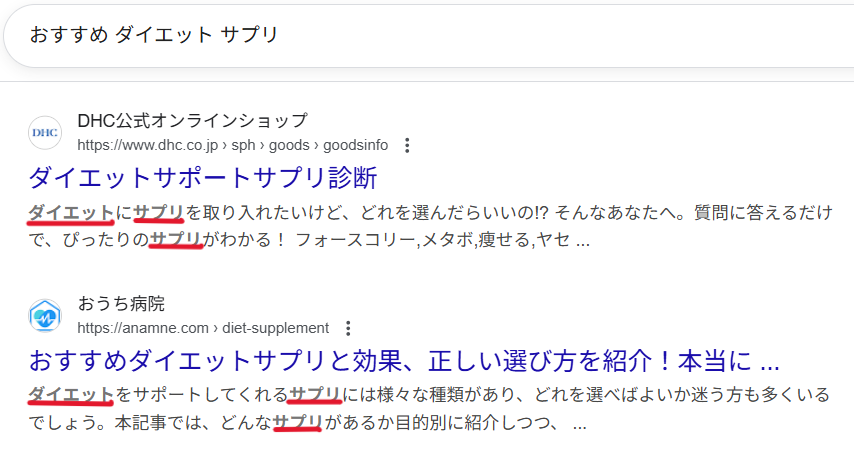 おすすめ ダイエット サプリ

DHC
DHC公式オンラインショップ
https://www.dhc.co.jp › sph › goods › goodsinfo

ダイエットサポートサプリ診断

ダイエットにサプリを取り入れたいけど、どれを選んだらいいの!? そんなあなたへ。質問に答えるだけで、ぴったりのサプリがわかる！ フォースコリー,メタボ,痩せる,ヤセ ...

おうち病院
https://anamne.com › diet-supplement

おすすめダイエットサプリと効果、正しい選び方を紹介！本当に ...

ダイエットをサポートしてくれるサプリには様々な種類があり、どれを選べばよいか迷う方も多くいるでしょう。本記事では、どんなサプリがあるか目的別に紹介しつつ、 ...